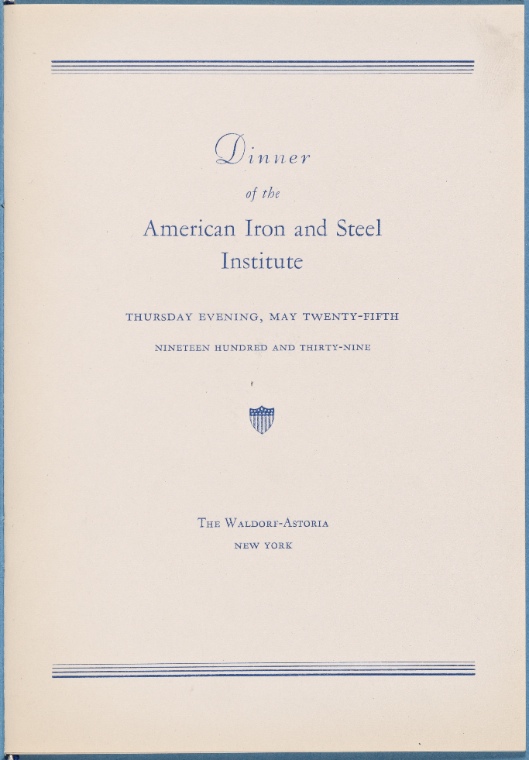 Dinner

of the

American Iron and Steel Institute

THURSDAY EVENING, MAY TWENTY-FIFTH

NINETEEN HUNDRED AND THIRTY-NINE

THE WALDORF-ASTORIA

NEW YORK